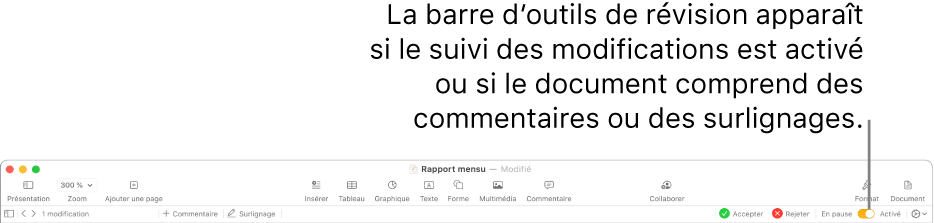 La barre d’outils de révision apparaît si le suivi des modifications est activé ou si le document comprend des commentaires ou des surlignages.

Rapport mensu — Modifié

Présentation
300 %
Zoom
Ajouter une page
Insérer
Tableau
Graphique
Texte
Forme
Multimédia
Commentaire
Collaborer
Format
Document

1 modification
+ Commentaire
Surlignage
Accepter
Rejeter
En pause
Activé